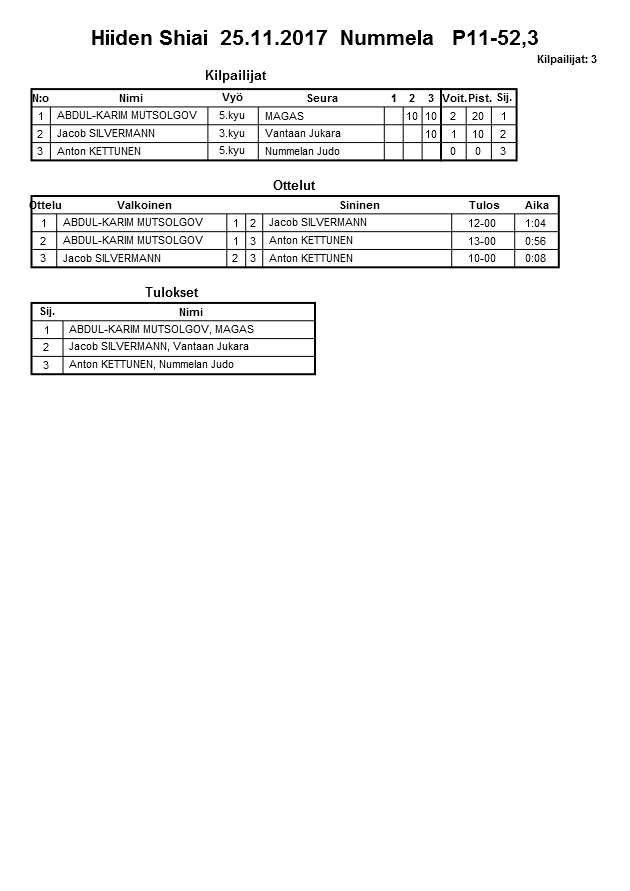 Hiiden Shiai 25.11.2017 Nummela P11-52,3

Kilpailijat: 3

Kilpailijat

| N:o | Nimi | Vyö | Seura | 1 | 2 | 3 | Voit. | Pist. | Sij. |
|---|---|---|---|---|---|---|---|---|---|
| 1 | ABDUL-KARIM MUTSOLGOV | 5.kyu | MAGAS | | 10 | 10 | 2 | 20 | 1 |
| 2 | Jacob SILVERMANN | 3.kyu | Vantaan Jukara | | | 10 | 1 | 10 | 2 |
| 3 | Anton KETTUNEN | 5.kyu | Nummelan Judo | | | | 0 | 0 | 3 |

Ottelut

| Ottelu | Valkoinen | | | Sininen | Tulos | Aika |
|---|---|---|---|---|---|---|
| 1 | ABDUL-KARIM MUTSOLGOV | 1 | 2 | Jacob SILVERMANN | 12-00 | 1:04 |
| 2 | ABDUL-KARIM MUTSOLGOV | 1 | 3 | Anton KETTUNEN | 13-00 | 0:56 |
| 3 | Jacob SILVERMANN | 2 | 3 | Anton KETTUNEN | 10-00 | 0:08 |

Tulokset

| Sij. | Nimi |
|---|---|
| 1 | ABDUL-KARIM MUTSOLGOV, MAGAS |
| 2 | Jacob SILVERMANN, Vantaan Jukara |
| 3 | Anton KETTUNEN, Nummelan Judo |